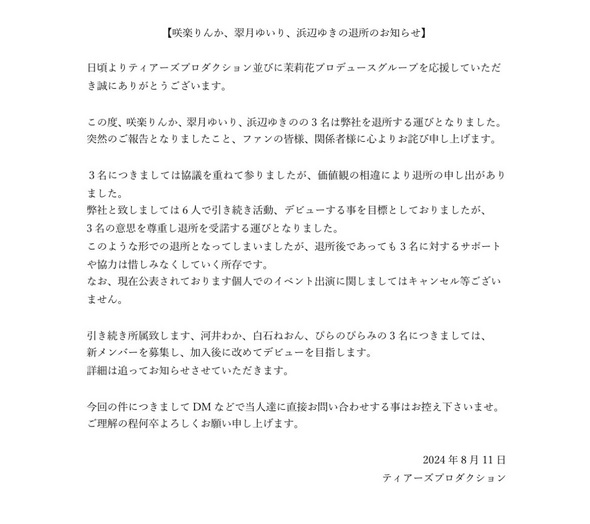 【咲楽りんか、翠月ゆいり、浜辺ゆきの退所のお知らせ】

日頃よりティアーズプロダクション並びに茉莉花プロデュースグループを応援していただき誠にありがとうございます。

この度、咲楽りんか、翠月ゆいり、浜辺ゆきのの３名は弊社を退所する運びとなりました。
突然のご報告となりましたこと、ファンの皆様、関係者様に心よりお詫び申し上げます。

３名につきましては協議を重ねて参りましたが、価値観の相違により退所の申し出がありました。
弊社と致しましては６人で引き続き活動、デビューする事を目標としておりましたが、
３名の意思を尊重し退所を受諾する運びとなりました。
このような形での退所となってしまいましたが、退所後であっても３名に対するサポートや協力は惜しみなくしていく所存です。
なお、現在公表されております個人でのイベント出演に関しましてはキャンセル等ございません。

引き続き所属致します、河井わか、白石ねおん、ぴらのぴらみの３名につきましては、
新メンバーを募集し、加入後に改めてデビューを目指します。
詳細は追ってお知らせさせていただきます。

今回の件につきまして DM などで当人達に直接お問い合わせする事はお控え下さいませ。
ご理解の程何卒よろしくお願い申し上げます。

2024 年 8 月 11 日
ティアーズプロダクション